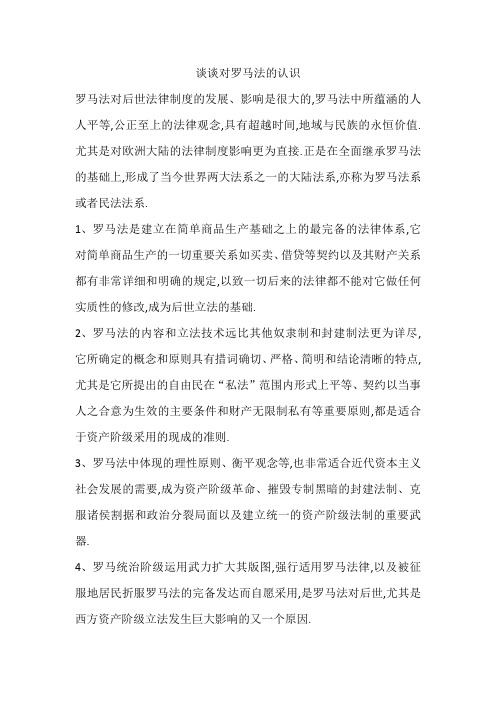 谈谈对罗马法的认识

罗马法对后世法律制度的发展、影响是很大的,罗马法中所蕴涵的人人平等,公正至上的法律观念,具有超越时间,地域与民族的永恒价值.尤其是对欧洲大陆的法律制度影响更为直接.正是在全面继承罗马法的基础上,形成了当今世界两大法系之一的大陆法系,亦称为罗马法系或者民法法系.

1、罗马法是建立在简单商品生产基础之上的最完备的法律体系,它对简单商品生产的一切重要关系如买卖、借贷等契约以及其财产关系都有非常详细和明确的规定,以致一切后来的法律都不能对它做任何实质性的修改,成为后世立法的基础.

2、罗马法的内容和立法技术远比其他奴隶制和封建制法更为详尽,它所确定的概念和原则具有措词确切、严格、简明和结论清晰的特点,尤其是它所提出的自由民在“私法”范围内形式上平等、契约以当事人之合意为生效的主要条件和财产无限制私有等重要原则,都是适合于资产阶级采用的现成的准则.

3、罗马法中体现的理性原则、衡平观念等,也非常适合近代资本主义社会发展的需要,成为资产阶级革命、摧毁专制黑暗的封建法制、克服诸侯割据和政治分裂局面以及建立统一的资产阶级法制的重要武器.

4、罗马统治阶级运用武力扩大其版图,强行适用罗马法律,以及被征服地居民折服罗马法的完备发达而自愿采用,是罗马法对后世,尤其是西方资产阶级立法发生巨大影响的又一个原因.